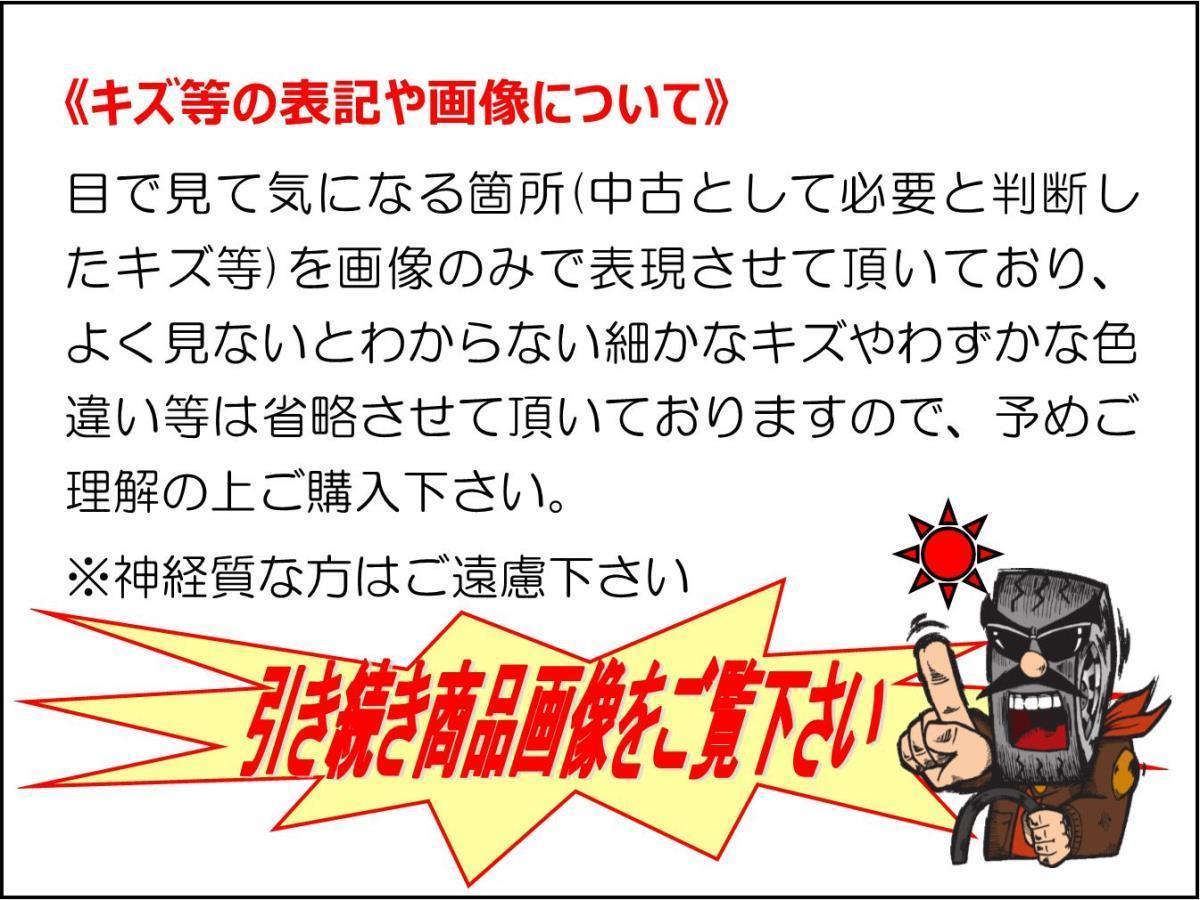 《キズ等の表記や画像について》

目で見て気になる箇所(中古として必要と判断したキズ等)を画像のみで表現させて頂いており、よく見ないとわからない細かなキズやわずかな色違い等は省略させて頂いておりますので、予めご理解の上ご購入下さい。

※神経質な方はご遠慮下さい

引き続き商品画像をご覧下さい